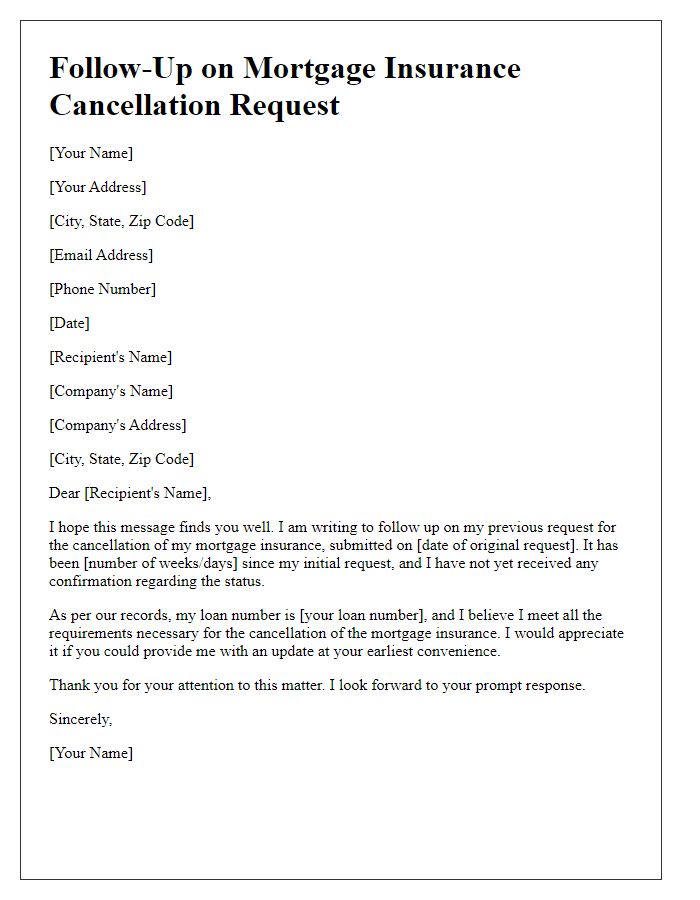 Follow-Up on Mortgage Insurance Cancellation Request

[Your Name]

[Your Address]

[City, State, Zip Code]

[Email Address]

[Phone Number]

[Date]

[Recipient's Name]

[Company's Name]

[Company's Address]

[City, State, Zip Code]

Dear [Recipient's Name],

I hope this message finds you well. I am writing to follow up on my previous request for the cancellation of my mortgage insurance, submitted on [date of original request]. It has been [number of weeks/days] since my initial request, and I have not yet received any confirmation regarding the status.

As per our records, my loan number is [your loan number], and I believe I meet all the requirements necessary for the cancellation of the mortgage insurance. I would appreciate it if you could provide me with an update at your earliest convenience.

Thank you for your attention to this matter. I look forward to your prompt response.

Sincerely,

[Your Name]